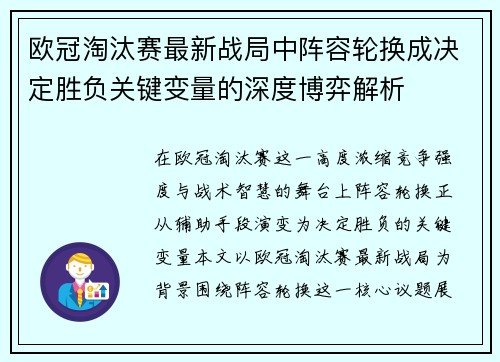 欧冠淘汰赛最新战局中阵容轮换成决定胜负关键变量的深度博弈解析

在欧冠淘汰赛这一高度浓缩竞争强度与战术智慧的舞台上阵容轮换正从辅助手段演变为决定胜负的关键变量本文以欧冠淘汰赛最新战局为背景围绕阵容轮换这一核心议题展